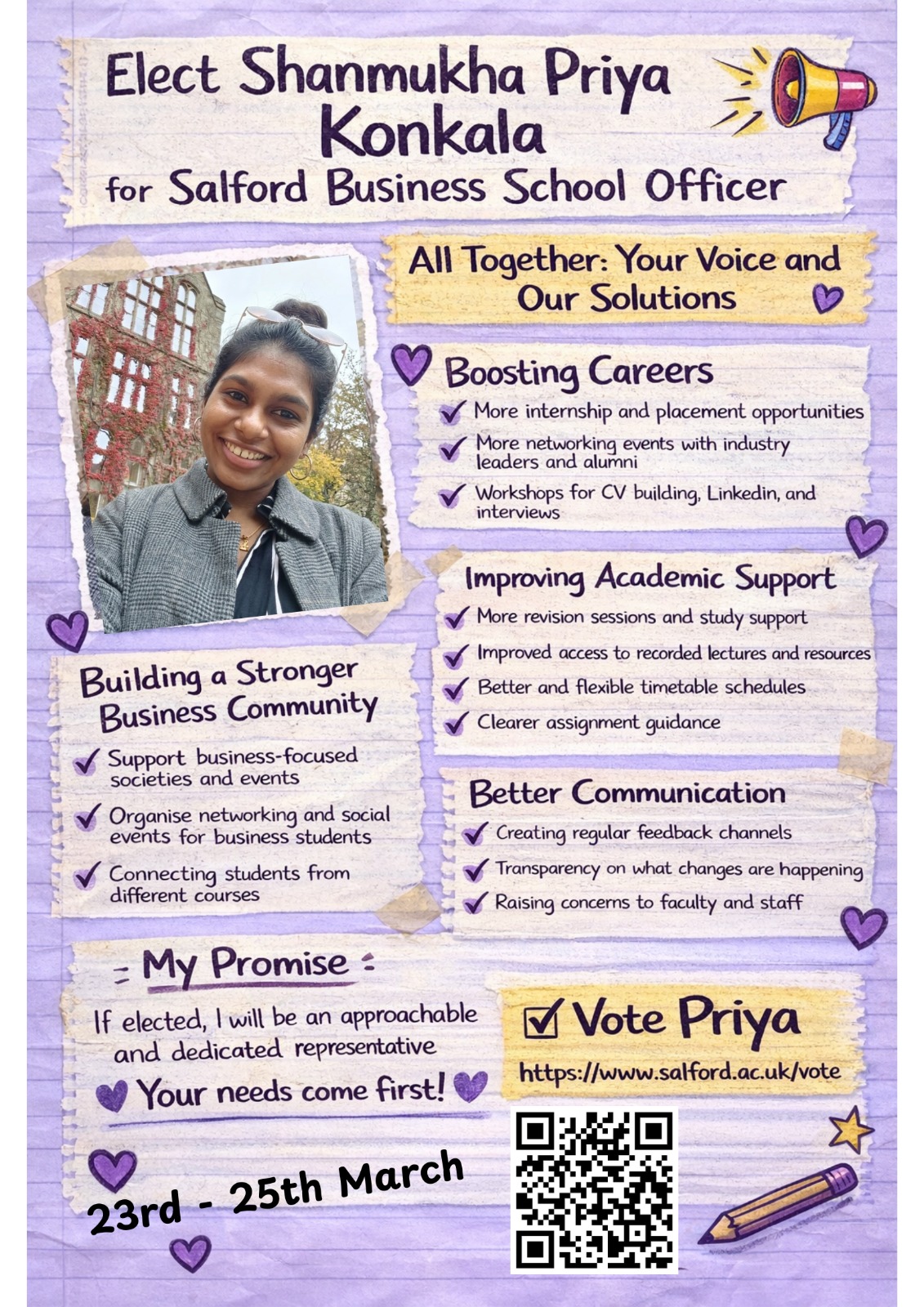 Elect Shanmukha Priya Konkala
for Salford Business School Officer

All Together: Your Voice and Our Solutions

Boosting Careers
More internship and placement opportunities
More networking events with industry leaders and alumni
Workshops for CV building, Linkedin, and interviews

Improving Academic Support
More revision sessions and study support
Improved access to recorded lectures and resources
Better and flexible timetable schedules
Clearer assignment guidance

Building a Stronger Business Community
Support business-focused societies and events
Organise networking and social events for business students
Connecting students from different courses

Better Communication
Creating regular feedback channels
Transparency on what changes are happening
Raising concerns to faculty and staff

My Promise
If elected, I will be an approachable and dedicated representative
Your needs come first!

Vote Priya
https://www.salford.ac.uk/vote

23rd - 25th March